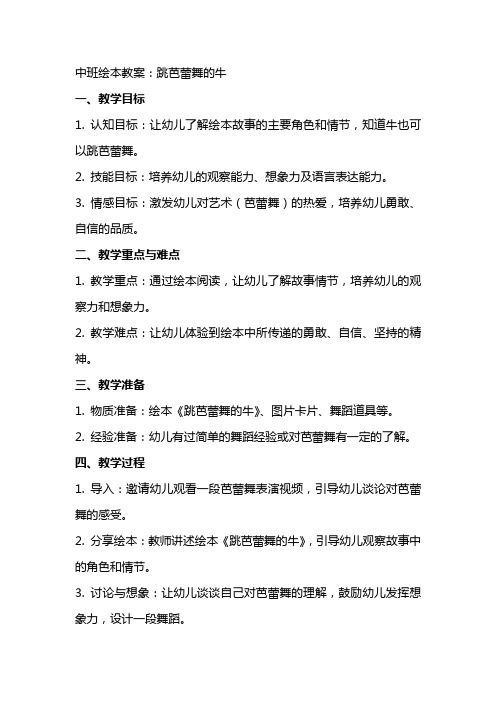 中班绘本教案：跳芭蕾舞的牛

一、教学目标

1. 认知目标：让幼儿了解绘本故事的主要角色和情节，知道牛也可以跳芭蕾舞。

2. 技能目标：培养幼儿的观察能力、想象力及语言表达能力。

3. 情感目标：激发幼儿对艺术（芭蕾舞）的热爱，培养幼儿勇敢、自信的品质。

二、教学重点与难点

1. 教学重点：通过绘本阅读，让幼儿了解故事情节，培养幼儿的观察力和想象力。

2. 教学难点：让幼儿体验到绘本中所传递的勇敢、自信、坚持的精神。

三、教学准备

1. 物质准备：绘本《跳芭蕾舞的牛》、图片卡片、舞蹈道具等。

2. 经验准备：幼儿有过简单的舞蹈经验或对芭蕾舞有一定的了解。

四、教学过程

1. 导入：邀请幼儿观看一段芭蕾舞表演视频，引导幼儿谈论对芭蕾舞的感受。

2. 分享绘本：教师讲述绘本《跳芭蕾舞的牛》，引导幼儿观察故事中的角色和情节。

3. 讨论与想象：让幼儿谈谈自己对芭蕾舞的理解，鼓励幼儿发挥想象力，设计一段舞蹈。